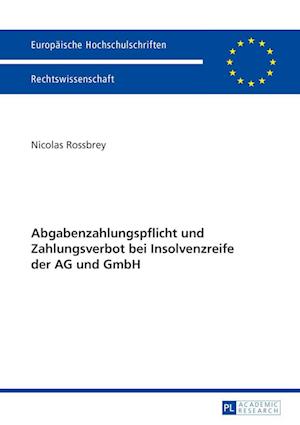 Europäische Hochschulschriften

Rechtswissenschaft

Nicolas Rossbrey

Abgabenzahlungspflicht und Zahlungsverbot bei Insolvenzreife der AG und GmbH

PL ACADEMIC RESEARCH